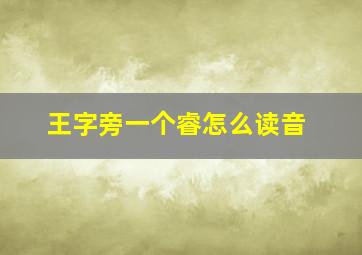 王字旁一个睿怎么读音